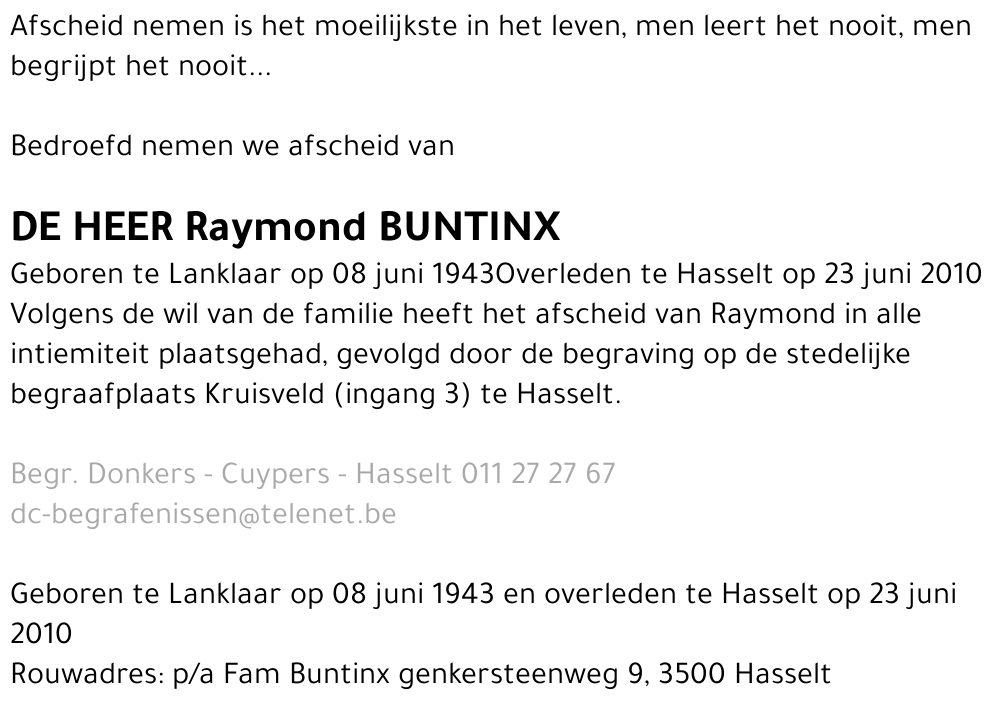 Afscheid nemen is het moeilijkste in het leven, men leert het nooit, men begrijpt het nooit...

Bedroefd nemen we afscheid van

DE HEER Raymond BUNTINX

Geboren te Lanklaar op 08 juni 1943Overleden te Hasselt op 23 juni 2010
Volgens de wil van de familie heeft het afscheid van Raymond in alle intiemiteit plaatsgehad, gevolgd door de begraving op de stedelijke begraafplaats Kruisveld (ingang 3) te Hasselt.

Begr. Donkers - Cuypers - Hasselt 011 27 27 67
dc-begrafenissen@telenet.be

Geboren te Lanklaar op 08 juni 1943 en overleden te Hasselt op 23 juni 2010
Rouwadres: p/a Fam Buntinx genkersteenweg 9, 3500 Hasselt